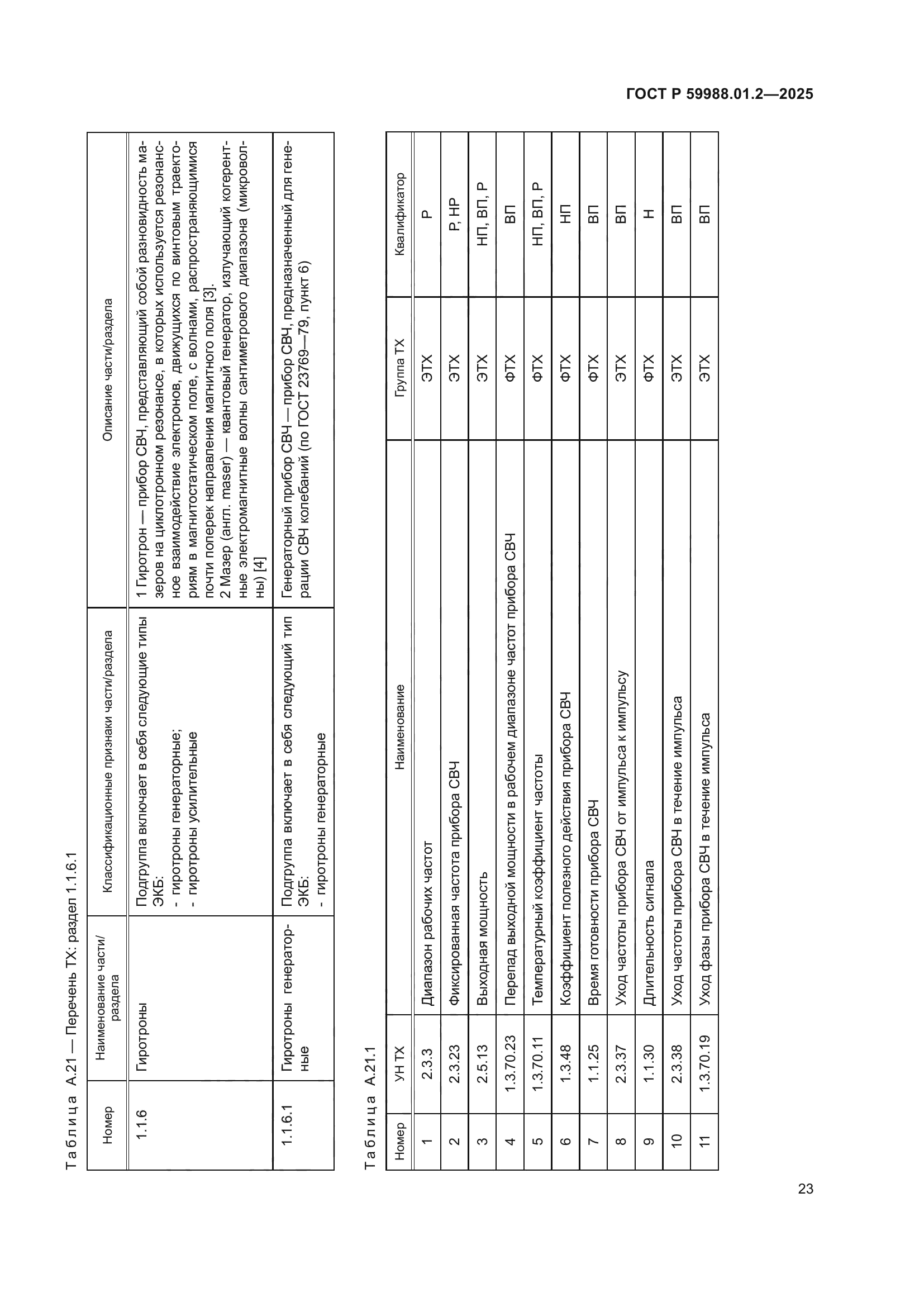 ГОСТ Р 59988.01.2—2025

Таблица А.21 — Перечень ТХ: раздел 1.1.6.1

| Номер | Наименование части/раздела | Классификационные признаки части/раздела | Описание части/раздела |
|---|---|---|---|
| 1.1.6 | Гиротроны | Подгруппа включает в себя следующие типы ЭКБ: - гиротроны генераторные; - гиротроны усилительные | 1 Гиротрон — прибор СВЧ, представляющий собой разновидность мазеров на циклотронном резонансе, в которых используется резонансное взаимодействие электронов, движущихся по винтовым траекториям в магнитостатическом поле, с волнами, распространяющимися почти поперек направления магнитного поля [3]. 2 Мазер (англ. maser) — квантовый генератор, излучающий когерентные электромагнитные волны сантиметрового диапазона (микроволны) [4] |
| 1.1.6.1 | Гиротроны генераторные | Подгруппа включает в себя следующий тип ЭКБ: - гиротроны генераторные | Генераторный прибор СВЧ — прибор СВЧ, предназначенный для генерации СВЧ колебаний (по ГОСТ 23769—79, пункт 6) |

Таблица А.21.1

| Номер | УН ТХ | Наименование | Группа ТХ | Квалификатор |
|---|---|---|---|---|
| 1 | 2.3.3 | Диапазон рабочих частот | ЭТХ | Р |
| 2 | 2.3.23 | Фиксированная частота прибора СВЧ | ЭТХ | Р, НР |
| 3 | 2.5.13 | Выходная мощность | ЭТХ | НП, ВП, Р |
| 4 | 1.3.70.23 | Перепад выходной мощности в рабочем диапазоне частот прибора СВЧ | ФТХ | ВП |
| 5 | 1.3.70.11 | Температурный коэффициент частоты | ФТХ | НП, ВП, Р |
| 6 | 1.3.48 | Коэффициент полезного действия прибора СВЧ | ФТХ | НП |
| 7 | 1.1.25 | Время готовности прибора СВЧ | ФТХ | ВП |
| 8 | 2.3.37 | Уход частоты прибора СВЧ от импульса к импульсу | ЭТХ | ВП |
| 9 | 1.1.30 | Длительность сигнала | ФТХ | Н |
| 10 | 2.3.38 | Уход частоты прибора СВЧ в течение импульса | ЭТХ | ВП |
| 11 | 1.3.70.19 | Уход фазы прибора СВЧ в течение импульса | ЭТХ | ВП |

23